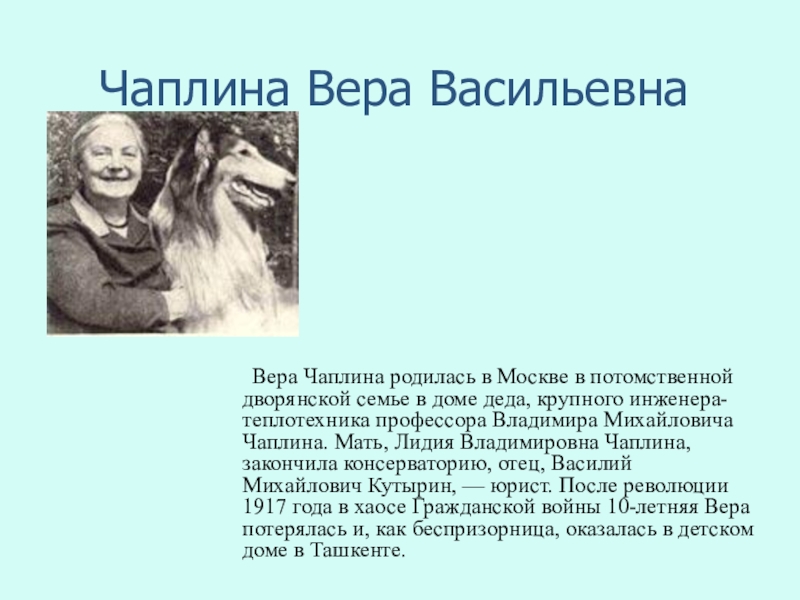 Чаплина Вера Васильевна

Вера Чаплина родилась в Москве в потомственной дворянской семье в доме деда, крупного инженера-теплотехника профессора Владимира Михайловича Чаплина. Мать, Лидия Владимировна Чаплина, закончила консерваторию, отец, Василий Михайлович Кутырин, — юрист. После революции 1917 года в хаосе Гражданской войны 10-летняя Вера потерялась и, как беспризорница, оказалась в детском доме в Ташкенте.